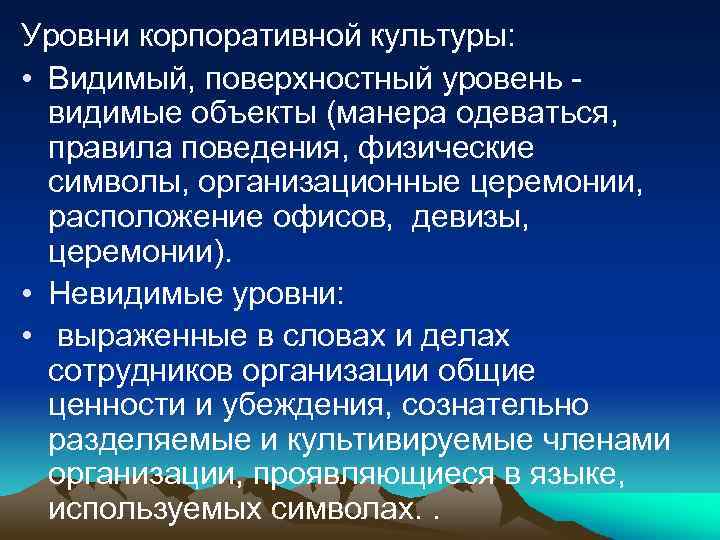 Уровни корпоративной культуры:

• Видимый, поверхностный уровень - видимые объекты (манера одеваться, правила поведения, физические символы, организационные церемонии, расположение офисов, девизы, церемонии).

• Невидимые уровни:

• выраженные в словах и делах сотрудников организации общие ценности и убеждения, сознательно разделяемые и культивируемые членами организации, проявляющиеся в языке, используемых символах. .